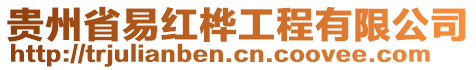 贵州省易红桦工程有限公司
http://trjulianben.cn.coovee.com